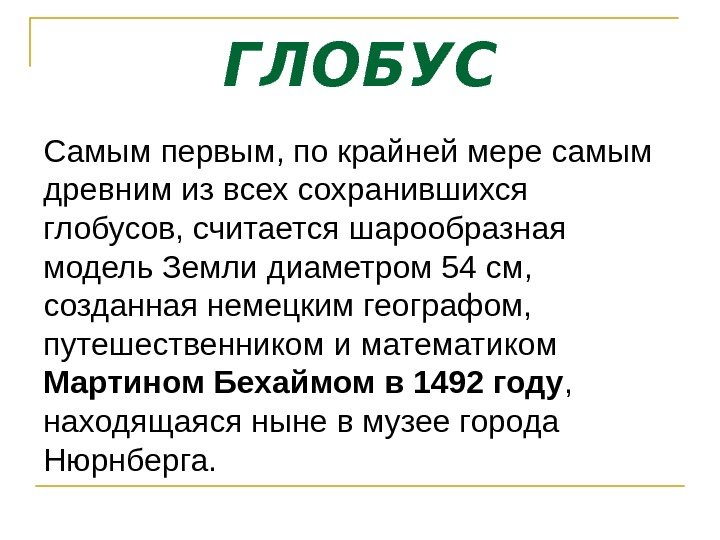 ГЛОБУС

Самым первым, по крайней мере самым древним из всех сохранившихся глобусов, считается шарообразная модель Земли диаметром 54 см, созданная немецким географом, путешественником и математиком Мартином Бехаймом в 1492 году, находящаяся ныне в музее города Нюрнберга.